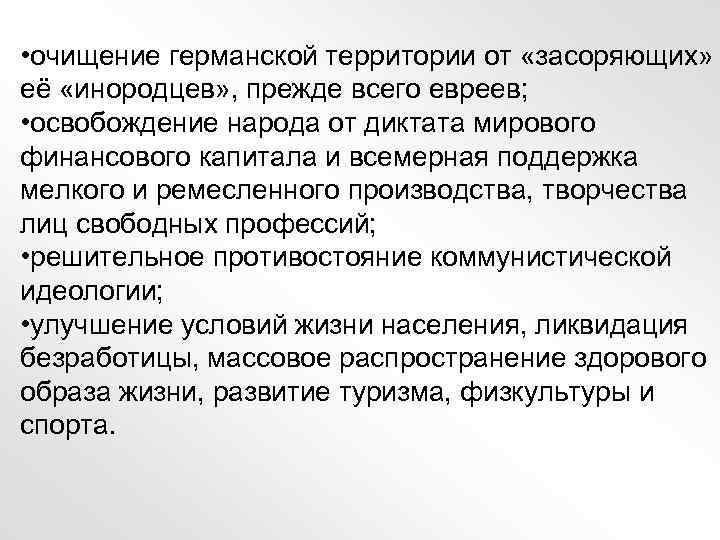 •очищение германской территории от «засоряющих» её «инородцев», прежде всего евреев;
•освобождение народа от диктата мирового финансового капитала и всемерная поддержка мелкого и ремесленного производства, творчества лиц свободных профессий;
•решительное противостояние коммунистической идеологии;
•улучшение условий жизни населения, ликвидация безработицы, массовое распространение здорового образа жизни, развитие туризма, физкультуры и спорта.